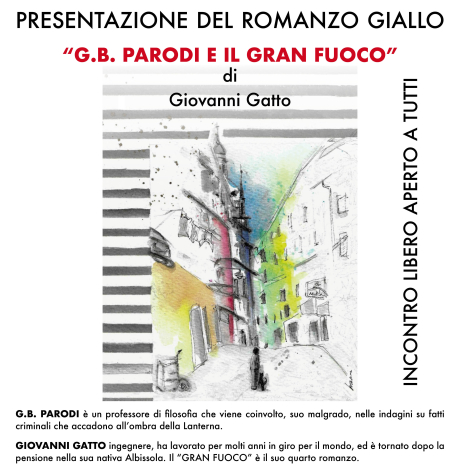 PRESENTAZIONE DEL ROMANZO GIALLO

"G.B. PARODI E IL GRAN FUOCO"

di

Giovanni Gatto

INCONTRO LIBERO APERTO A TUTTI

G.B. PARODI è un professore di filosofia che viene coinvolto, suo malgrado, nelle indagini su fatti criminali che accadono all'ombra della Lanterna.

GIOVANNI GATTO ingegnere, ha lavorato per molti anni in giro per il mondo, ed è tornato dopo la pensione nella sua nativa Albissola. Il "GRAN FUOCO" è il suo quarto romanzo.